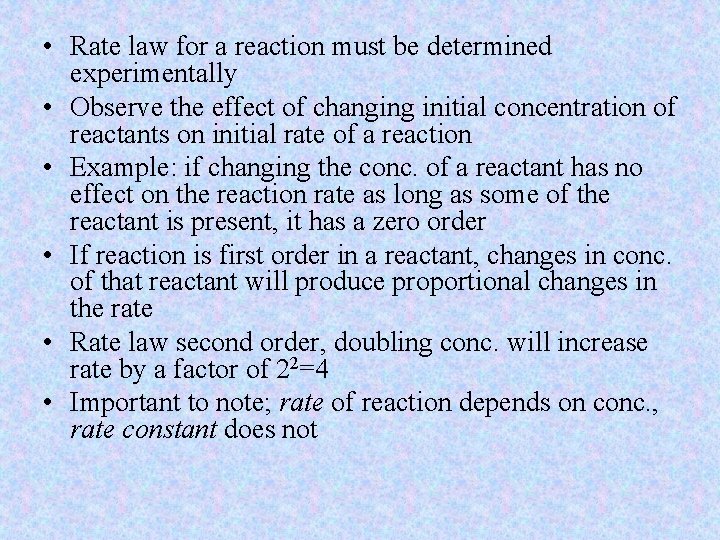 • Rate law for a reaction must be determined experimentally
• Observe the effect of changing initial concentration of reactants on initial rate of a reaction
• Example: if changing the conc. of a reactant has no effect on the reaction rate as long as some of the reactant is present, it has a zero order
• If reaction is first order in a reactant, changes in conc. of that reactant will produce proportional changes in the rate
• Rate law second order, doubling conc. will increase rate by a factor of $2^2=4$
• Important to note; rate of reaction depends on conc., rate constant does not